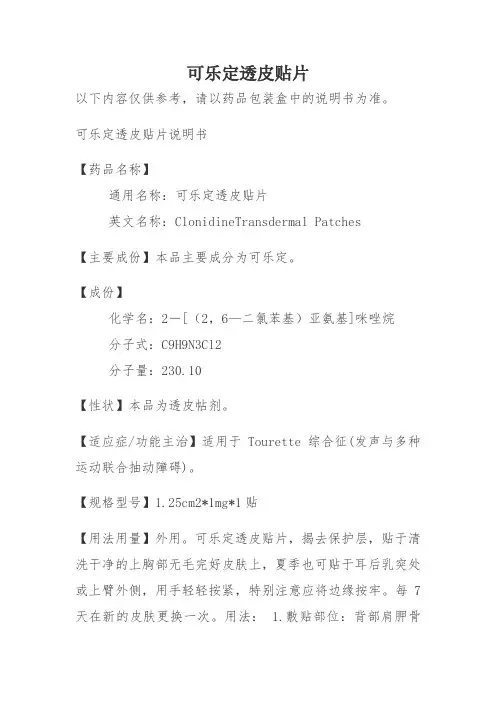 可乐定透皮贴片

以下内容仅供参考，请以药品包装盒中的说明书为准。

可乐定透皮贴片说明书

【药品名称】

通用名称：可乐定透皮贴片

英文名称：ClonidineTransdermal Patches

【主要成份】本品主要成分为可乐定。

【成份】

化学名：2—[（2，6—二氯苯基）亚氨基]咪唑烷

分子式：C9H9N3Cl2

分子量：230.10

【性状】本品为透皮帖剂。

【适应症/功能主治】适用于 Tourette 综合征(发声与多种运动联合抽动障碍)。

【规格型号】1.25cm2*1mg*1 贴

【用法用量】外用。可乐定透皮贴片，揭去保护层，贴于清洗干净的上胸部无毛完好皮肤上，夏季也可贴于耳后乳突处或上臂外侧，用手轻轻按紧，特别注意应将边缘按牢。每 7 天在新的皮肤更换一次。用法： 1.敷贴部位：背部肩胛骨